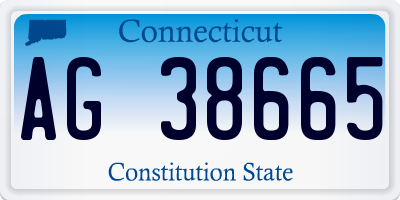 Connecticut

AG 38665

Constitution State